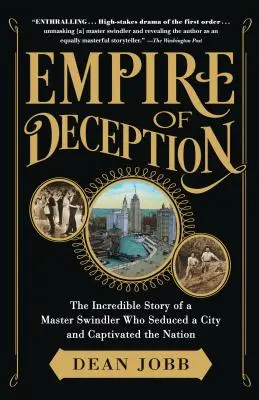 "ENTHRALLING . . . High-stakes drama of the first order . . . unmasking [a] master swindler and revealing the author as an equally masterful storyteller." —The Washington Post

EMPIRE OF DECEPTION

The Incredible Story of a Master Swindler Who Seduced a City and Captivated the Nation

DEAN JOBB